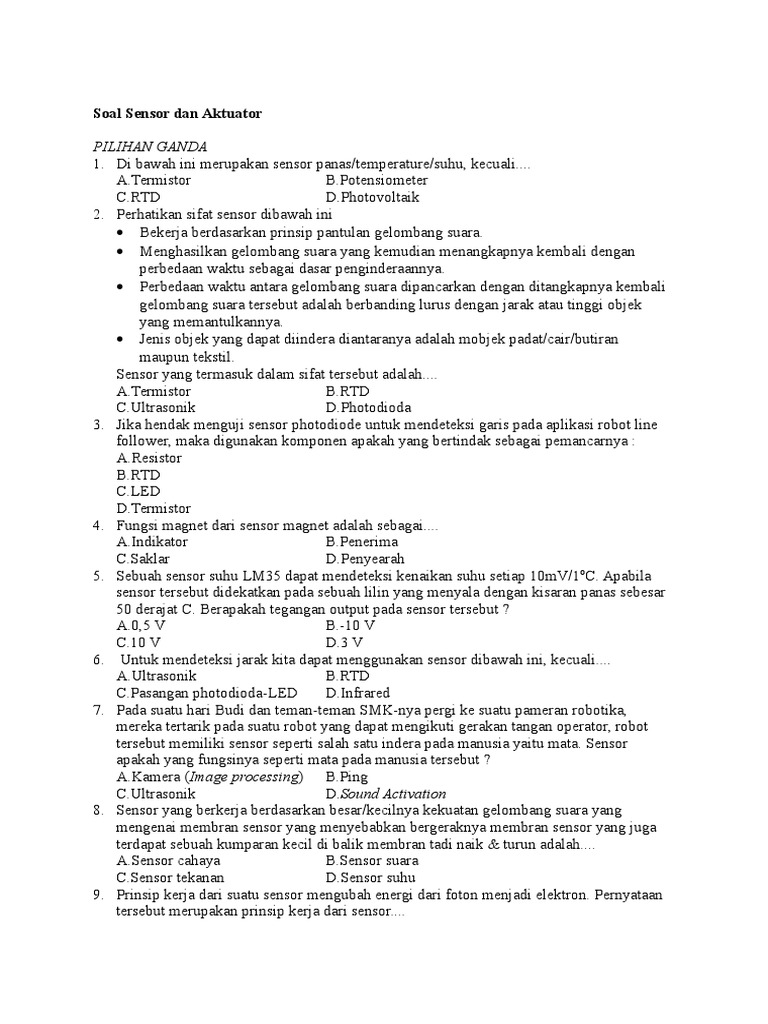 Soal Sensor dan Aktuator

PILIHAN GANDA

1. Di bawah ini merupakan sensor panas/temperature/suhu, kecuali....
A.Termistor B.Potensiometer
C.RTD D.Photovoltaik

2. Perhatikan sifat sensor dibawah ini
• Bekerja berdasarkan prinsip pantulan gelombang suara.
• Menghasilkan gelombang suara yang kemudian menangkapnya kembali dengan perbedaan waktu sebagai dasar penginderaannya.
• Perbedaan waktu antara gelombang suara dipancarkan dengan ditangkapnya kembali gelombang suara tersebut adalah berbanding lurus dengan jarak atau tinggi objek yang memantulkannya.
• Jenis objek yang dapat diindera diantaranya adalah mobjek padat/cair/butiran maupun tekstil.
Sensor yang termasuk dalam sifat tersebut adalah....
A.Termistor B.RTD
C.Ultrasonik D.Photodioda

3. Jika hendak menguji sensor photodiode untuk mendeteksi garis pada aplikasi robot line follower, maka digunakan komponen apakah yang bertindak sebagai pemancarnya :
A.Resistor
B.RTD
C.LED
D.Termistor

4. Fungsi magnet dari sensor magnet adalah sebagai....
A.Indikator B.Penerima
C.Saklar D.Penyearah

5. Sebuah sensor suhu LM35 dapat mendeteksi kenaikan suhu setiap 10mV/1°C. Apabila sensor tersebut didekatkan pada sebuah lilin yang menyala dengan kisaran panas sebesar 50 derajat C. Berapakah tegangan output pada sensor tersebut ?
A.0,5 V B.-10 V
C.10 V D.3 V

6. Untuk mendeteksi jarak kita dapat menggunakan sensor dibawah ini, kecuali....
A.Ultrasonik B.RTD
C.Pasangan photodioda-LED D.Infrared

7. Pada suatu hari Budi dan teman-teman SMK-nya pergi ke suatu pameran robotika, mereka tertarik pada suatu robot yang dapat mengikuti gerakan tangan operator, robot tersebut memiliki sensor seperti salah satu indera pada manusia yaitu mata. Sensor apakah yang fungsinya seperti mata pada manusia tersebut ?
A.Kamera (Image processing) B.Ping
C.Ultrasonik D.Sound Activation

8. Sensor yang berkerja berdasarkan besar/kecilnya kekuatan gelombang suara yang mengenai membran sensor yang menyebabkan bergeraknya membran sensor yang juga terdapat sebuah kumparan kecil di balik membran tadi naik & turun adalah....
A.Sensor cahaya B.Sensor suara
C.Sensor tekanan D.Sensor suhu

9. Prinsip kerja dari suatu sensor mengubah energi dari foton menjadi elektron. Pernyataan tersebut merupakan prinsip kerja dari sensor....